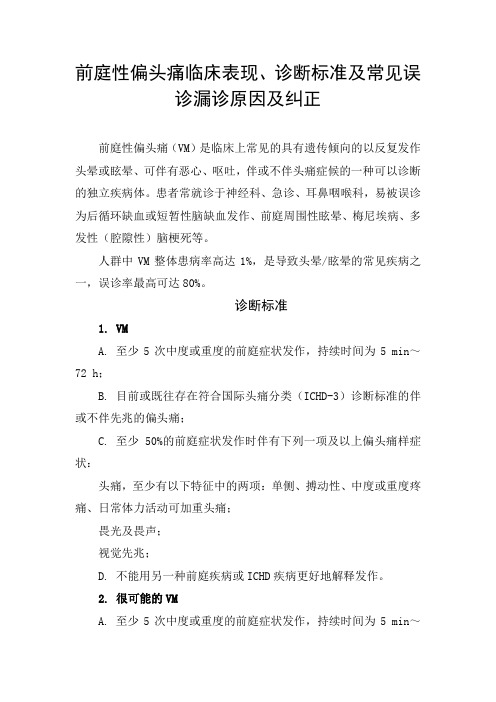 前庭性偏头痛临床表现、诊断标准及常见误诊漏诊原因及纠正

前庭性偏头痛（VM）是临床上常见的具有遗传倾向的以反复发作头晕或眩晕、可伴有恶心、呕吐，伴或不伴头痛症候的一种可以诊断的独立疾病体。患者常就诊于神经科、急诊、耳鼻咽喉科，易被误诊为后循环缺血或短暂性脑缺血发作、前庭周围性眩晕、梅尼埃病、多发性（腔隙性）脑梗死等。

人群中 VM 整体患病率高达 1%，是导致头晕/眩晕的常见疾病之一，误诊率最高可达 80%。

诊断标准

1. VM

A. 至少 5 次中度或重度的前庭症状发作，持续时间为 5 min～72 h；

B. 目前或既往存在符合国际头痛分类（ICHD-3）诊断标准的伴或不伴先兆的偏头痛；

C. 至少 50%的前庭症状发作时伴有下列一项及以上偏头痛样症状：

头痛，至少有以下特征中的两项：单侧、搏动性、中度或重度疼痛、日常体力活动可加重头痛；

畏光及畏声；

视觉先兆；

D. 不能用另一种前庭疾病或 ICHD 疾病更好地解释发作。

2. 很可能的 VM

A. 至少 5 次中度或重度的前庭症状发作，持续时间为 5 min～